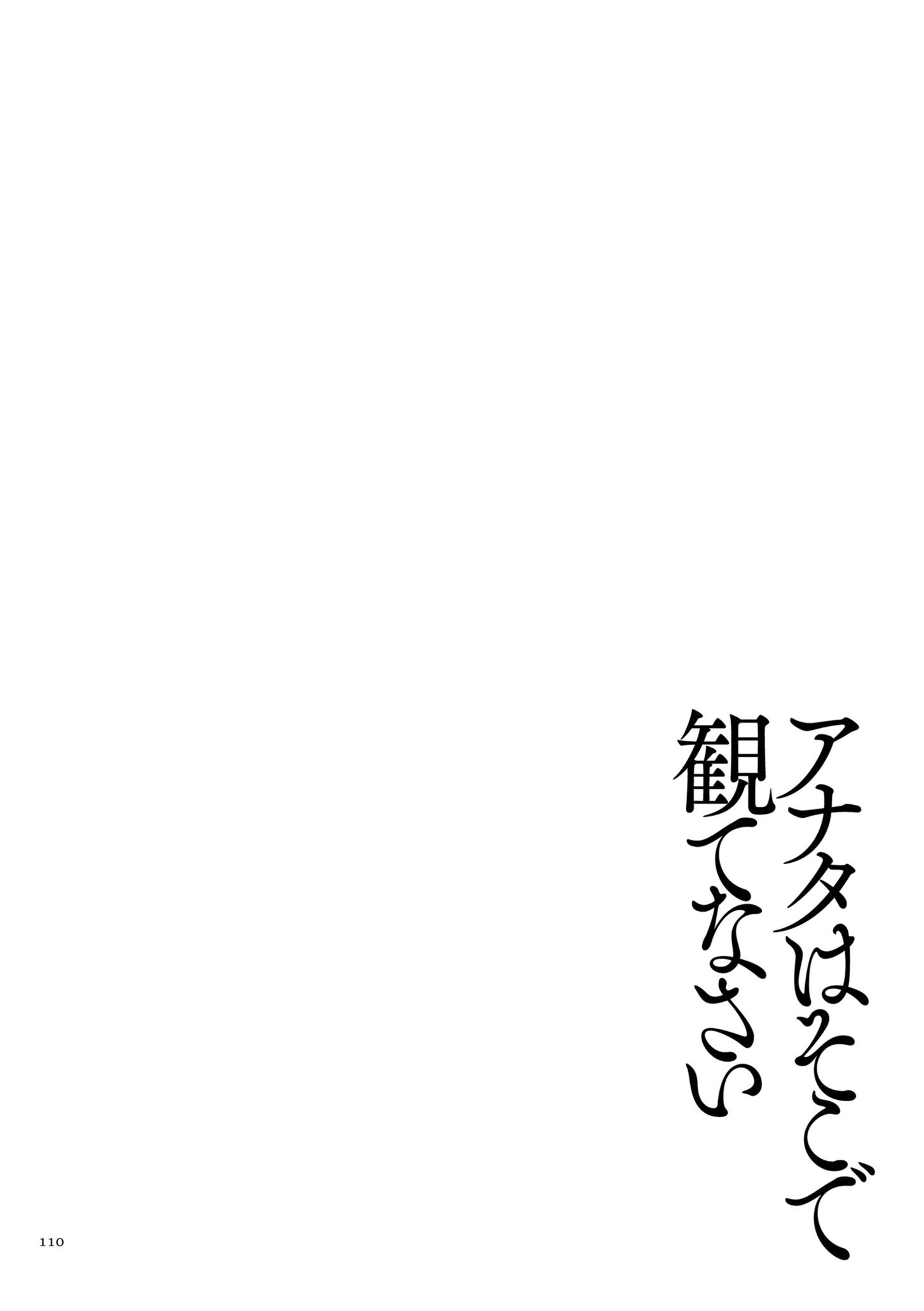 アナタはそこで
観てなさい

110